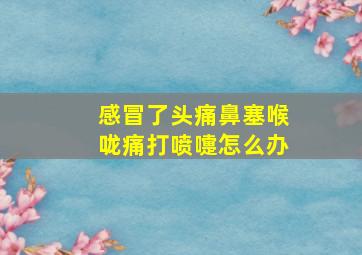 感冒了头痛鼻塞喉咙痛打喷嚏怎么办